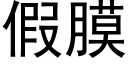 假膜